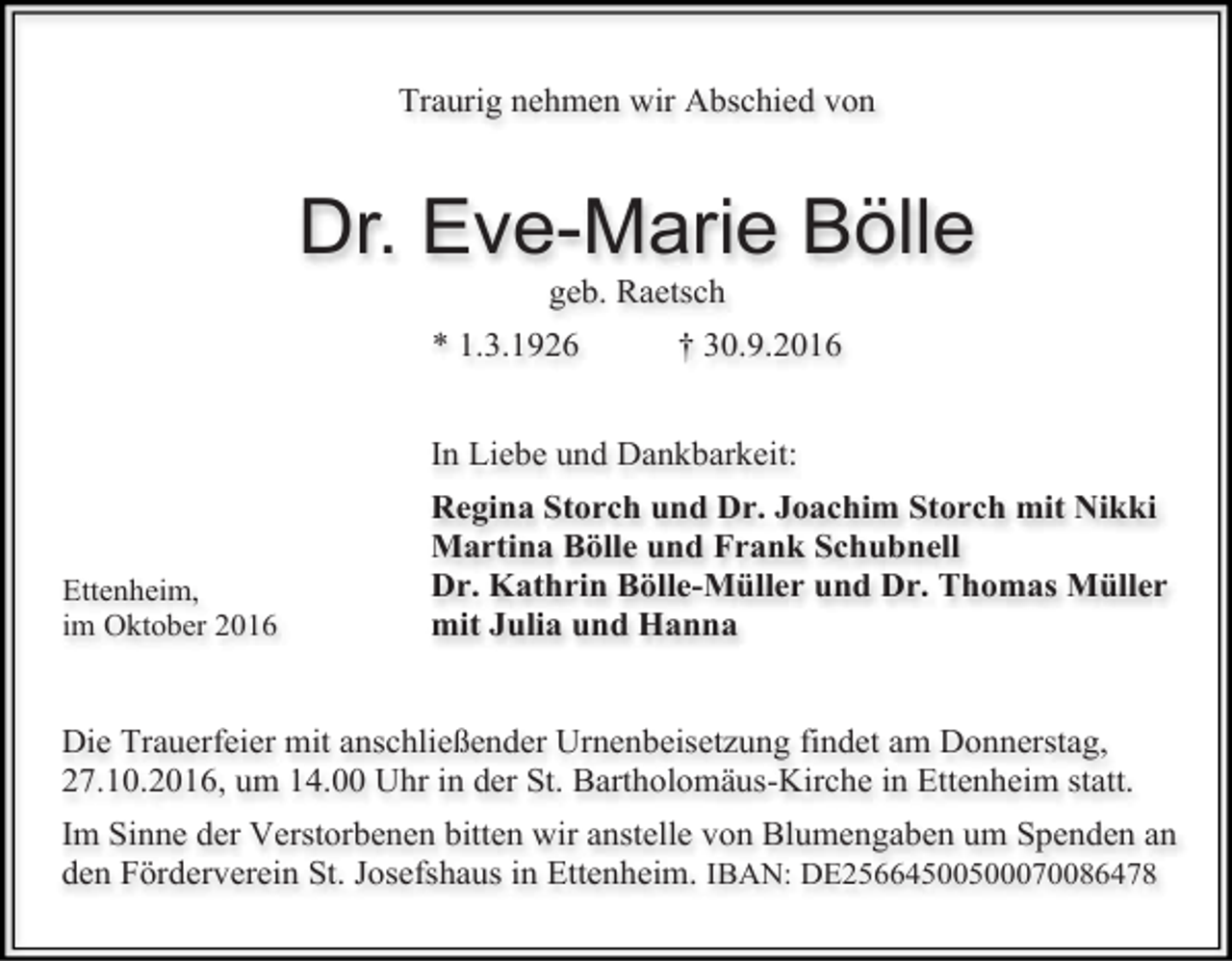 Traurig nehmen wir Abschied von

Dr. Eve-Marie Bölle

geb. Raetsch

* 1.3.1926 † 30.9.2016

In Liebe und Dankbarkeit:

Regina Storch und Dr. Joachim Storch mit Nikki
Martina Bölle und Frank Schubnell
Dr. Kathrin Bölle-Müller und Dr. Thomas Müller mit Julia und Hanna

Ettenheim,
im Oktober 2016

Die Trauerfeier mit anschließender Urnenbeisetzung findet am Donnerstag, 27.10.2016, um 14.00 Uhr in der St. Bartholomäus-Kirche in Ettenheim statt.

Im Sinne der Verstorbenen bitten wir anstelle von Blumengaben um Spenden an den Förderverein St. Josefshaus in Ettenheim. IBAN: DE25664500500070086478